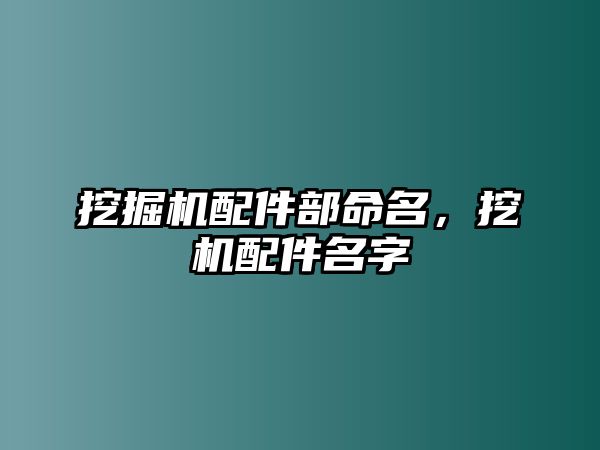 挖掘机配件部命名，挖机配件名字